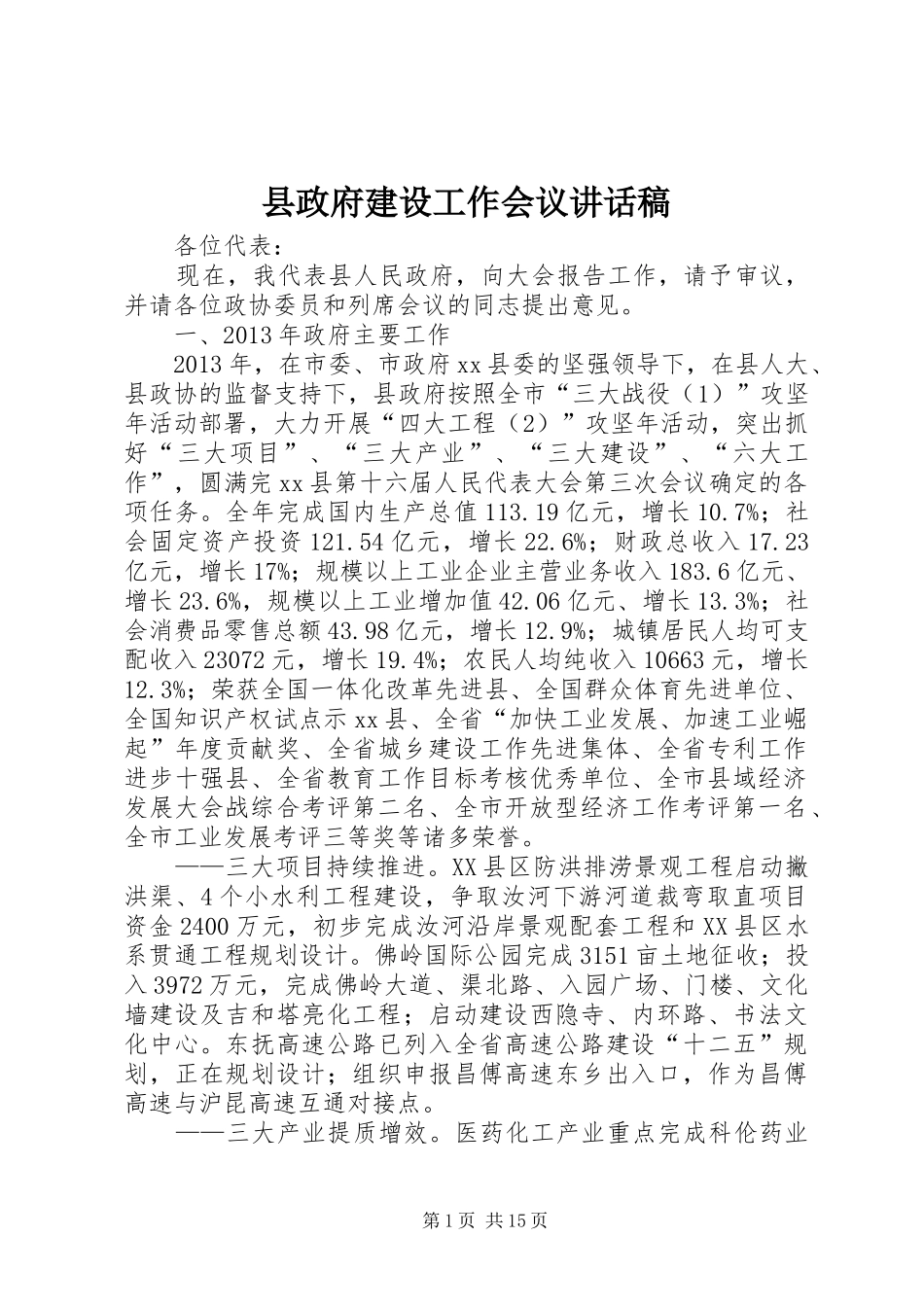 县政府建设工作会议讲话稿

各位代表：

现在，我代表县人民政府，向大会报告工作，请予审议，并请各位政协委员和列席会议的同志提出意见。

一、2013年政府主要工作

2013年，在市委、市政府xx县委的坚强领导下，在县人大、县政协的监督支持下，县政府按照全市“三大战役（1）”攻坚年活动部署，大力开展“四大工程（2）”攻坚年活动，突出抓好“三大项目”、“三大产业”、“三大建设”、“六大工作”，圆满完xx县第十六届人民代表大会第三次会议确定的各项任务。全年完成国内生产总值113.19亿元，增长10.7%；社会固定资产投资121.54亿元，增长22.6%；财政总收入17.23亿元，增长17%；规模以上工业企业主营业务收入183.6亿元、增长23.6%，规模以上工业增加值42.06亿元、增长13.3%；社会消费品零售总额43.98亿元，增长12.9%；城镇居民人均可支配收入23072元，增长19.4%；农民人均纯收入10663元，增长12.3%；荣获全国一体化改革先进县、全国群众体育先进单位、全国知识产权试点示xx县、全省“加快工业发展、加速工业崛起”年度贡献奖、全省城乡建设工作先进集体、全省专利工作进步十强县、全省教育工作目标考核优秀单位、全市县域经济发展大会战综合考评第二名、全市开放型经济工作考评第一名、全市工业发展考评三等奖等诸多荣誉。

——三大项目持续推进。XX县区防洪排涝景观工程启动撇洪渠、4个小水利工程建设，争取汝河下游河道裁弯取直项目资金2400万元，初步完成汝河沿岸景观配套工程和XX县区水系贯通工程规划设计。佛岭国际公园完成3151亩土地征收；投入3972万元，完成佛岭大道、渠北路、入园广场、门楼、文化墙建设及吉和塔亮化工程；启动建设西隐寺、内环路、书法文化中心。东抚高速公路已列入全省高速公路建设“十二五”规划，正在规划设计；组织申报昌傅高速东乡出入口，作为昌傅高速与沪昆高速互通对接点。

——三大产业提质增效。医药化工产业重点完成科伦药业

第1页 共15页